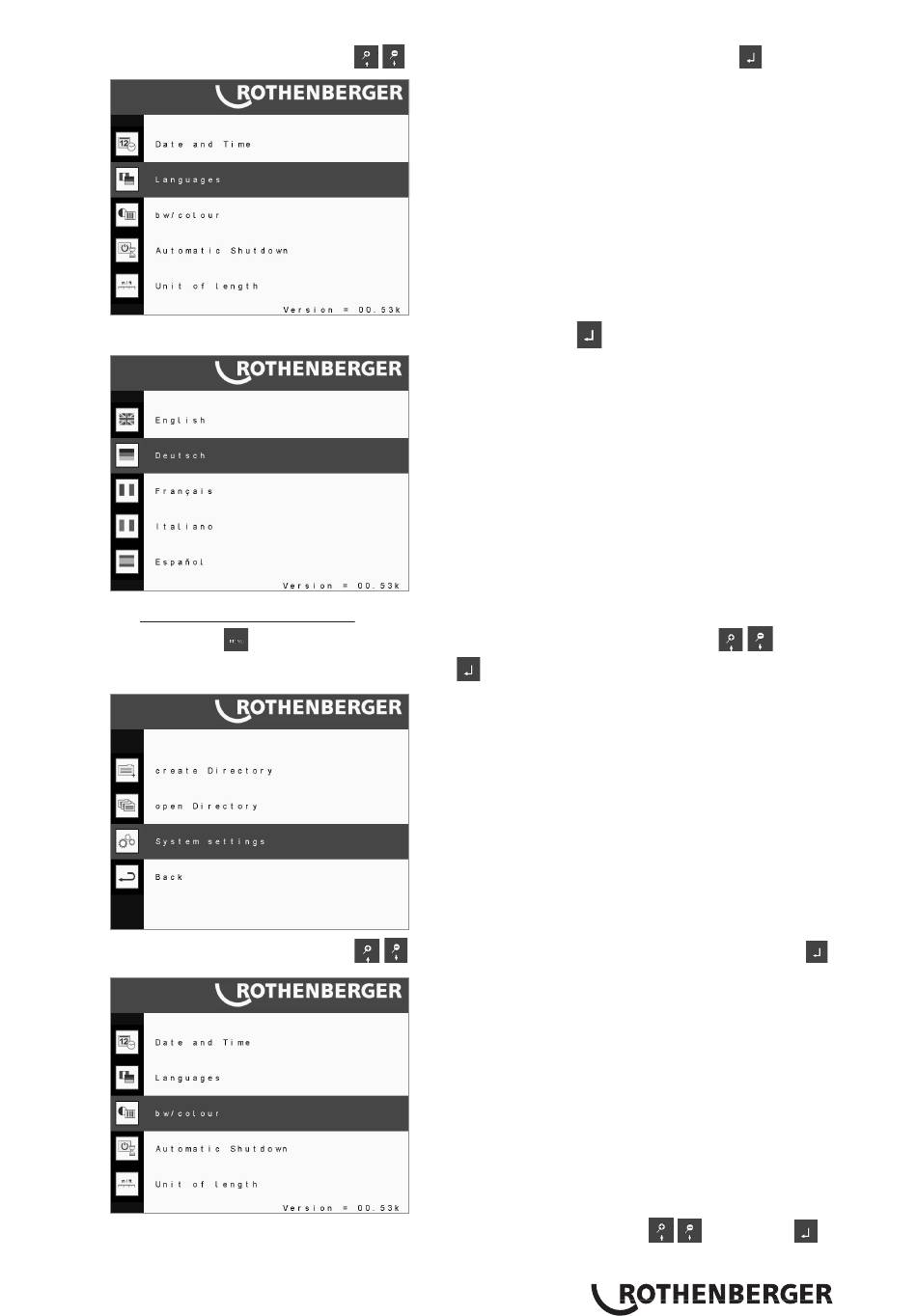 ROTHENBERGER

Date and Time

Languages

bw/colour

Automatic Shutdown

Unit of length

Version = 00.53k

ROTHENBERGER

English

Deutsch

Français

Italiano

Español

Version = 00.53k

ROTHENBERGER

create Directory

open Directory

System settings

Back

ROTHENBERGER

Date and Time

Languages

bw/colour

Automatic Shutdown

Unit of length

Version = 00.53k

ROTHENBERGER